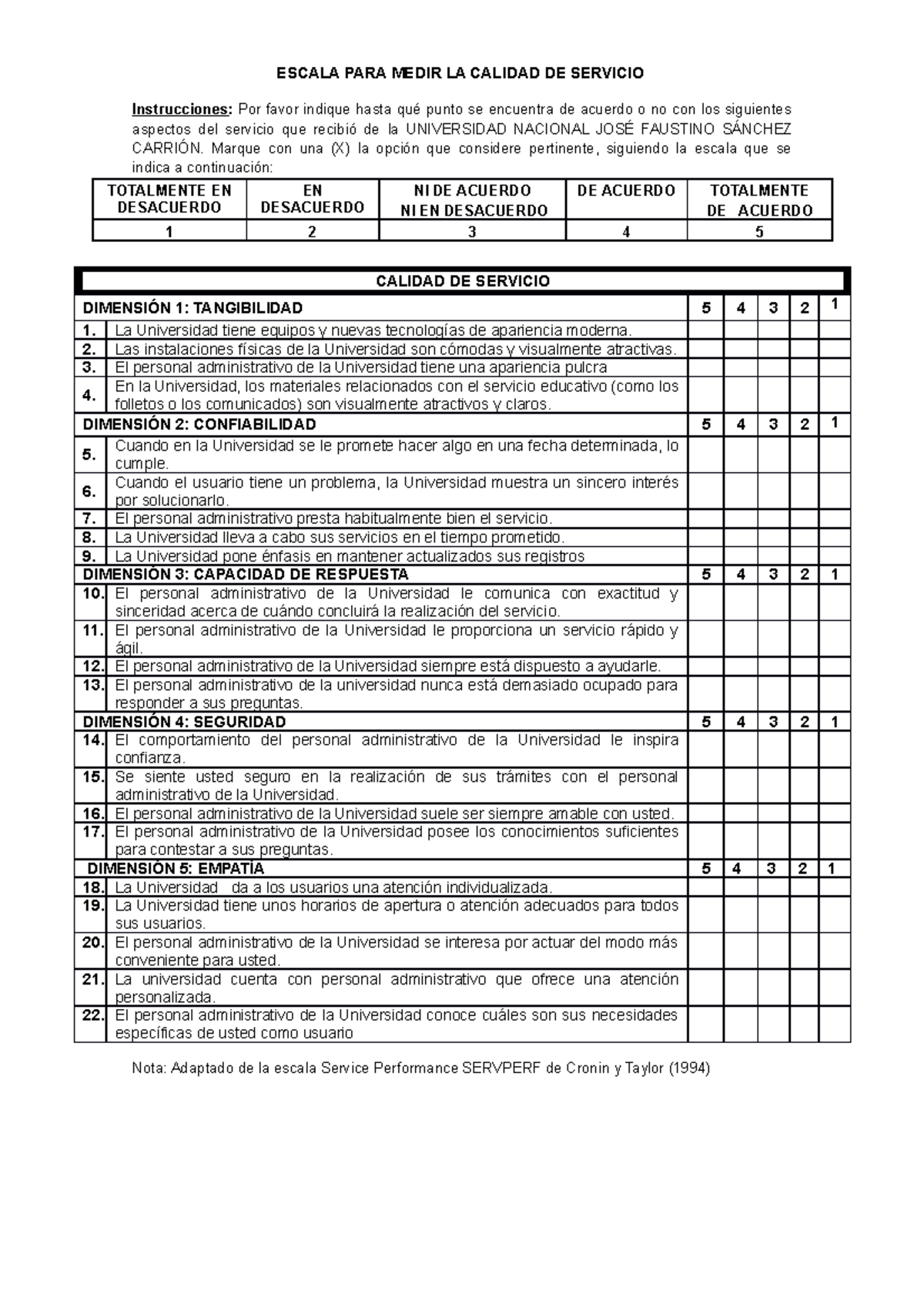 ESCALA PARA MEDIR LA CALIDAD DE SERVICIO

Instrucciones: Por favor indique hasta qué punto se encuentra de acuerdo o no con los siguientes aspectos del servicio que recibió de la UNIVERSIDAD NACIONAL JOSÉ FAUSTINO SÁNCHEZ CARRIÓN. Marque con una (X) la opción que considere pertinente, siguiendo la escala que se indica a continuación:

| TOTALMENTE EN DESACUERDO | EN DESACUERDO | NI DE ACUERDO NI EN DESACUERDO | DE ACUERDO | TOTALMENTE DE ACUERDO |
|---|---|---|---|---|
| 1 | 2 | 3 | 4 | 5 |

| CALIDAD DE SERVICIO | | | | | | |
|---|---|---|---|---|---|---|
| DIMENSIÓN 1: TANGIBILIDAD | | 5 | 4 | 3 | 2 | 1 |
| 1. | La Universidad tiene equipos y nuevas tecnologías de apariencia moderna. | | | | | |
| 2. | Las instalaciones físicas de la Universidad son cómodas y visualmente atractivas. | | | | | |
| 3. | El personal administrativo de la Universidad tiene una apariencia pulcra | | | | | |
| 4. | En la Universidad, los materiales relacionados con el servicio educativo (como los folletos o los comunicados) son visualmente atractivos y claros. | | | | | |
| DIMENSIÓN 2: CONFIABILIDAD | | 5 | 4 | 3 | 2 | 1 |
| 5. | Cuando en la Universidad se le promete hacer algo en una fecha determinada, lo cumple. | | | | | |
| 6. | Cuando el usuario tiene un problema, la Universidad muestra un sincero interés por solucionarlo. | | | | | |
| 7. | El personal administrativo presta habitualmente bien el servicio. | | | | | |
| 8. | La Universidad lleva a cabo sus servicios en el tiempo prometido. | | | | | |
| 9. | La Universidad pone énfasis en mantener actualizados sus registros | | | | | |
| DIMENSIÓN 3: CAPACIDAD DE RESPUESTA | | 5 | 4 | 3 | 2 | 1 |
| 10. | El personal administrativo de la Universidad le comunica con exactitud y sinceridad acerca de cuándo concluirá la realización del servicio. | | | | | |
| 11. | El personal administrativo de la Universidad le proporciona un servicio rápido y ágil. | | | | | |
| 12. | El personal administrativo de la Universidad siempre está dispuesto a ayudarle. | | | | | |
| 13. | El personal administrativo de la universidad nunca está demasiado ocupado para responder a sus preguntas. | | | | | |
| DIMENSIÓN 4: SEGURIDAD | | 5 | 4 | 3 | 2 | 1 |
| 14. | El comportamiento del personal administrativo de la Universidad le inspira confianza. | | | | | |
| 15. | Se siente usted seguro en la realización de sus trámites con el personal administrativo de la Universidad. | | | | | |
| 16. | El personal administrativo de la Universidad suele ser siempre amable con usted. | | | | | |
| 17. | El personal administrativo de la Universidad posee los conocimientos suficientes para contestar a sus preguntas. | | | | | |
| DIMENSIÓN 5: EMPATÍA | | 5 | 4 | 3 | 2 | 1 |
| 18. | La Universidad da a los usuarios una atención individualizada. | | | | | |
| 19. | La Universidad tiene unos horarios de apertura o atención adecuados para todos sus usuarios. | | | | | |
| 20. | El personal administrativo de la Universidad se interesa por actuar del modo más conveniente para usted. | | | | | |
| 21. | La universidad cuenta con personal administrativo que ofrece una atención personalizada. | | | | | |
| 22. | El personal administrativo de la Universidad conoce cuáles son sus necesidades específicas de usted como usuario | | | | | |

Nota: Adaptado de la escala Service Performance SERVPERF de Cronin y Taylor (1994)